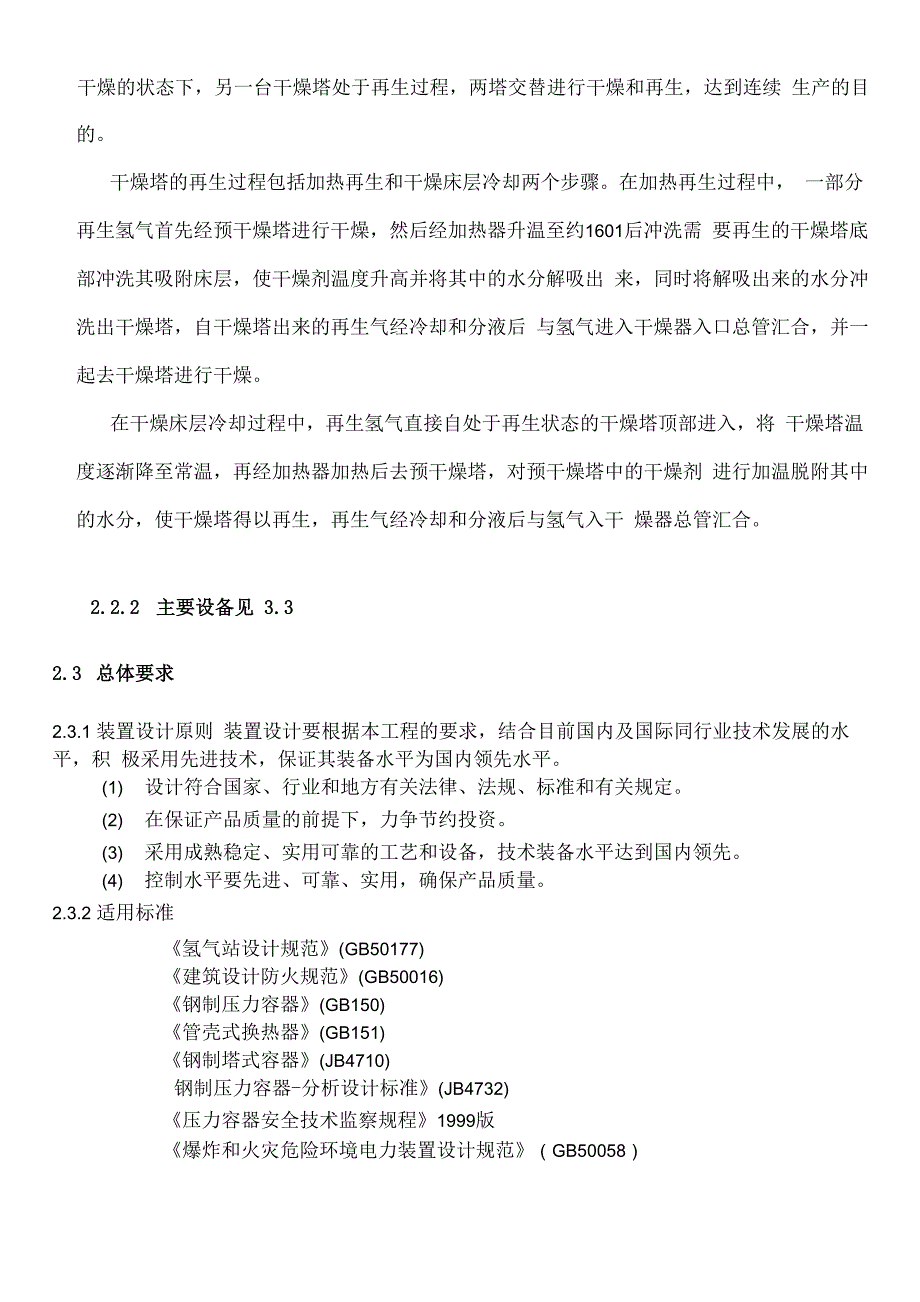 干燥的状态下，另一台干燥塔处于再生过程，两塔交替进行干燥和再生，达到连续 生产的目的。

干燥塔的再生过程包括加热再生和干燥床层冷却两个步骤。在加热再生过程中， 一部分再生氢气首先经预干燥塔进行干燥，然后经加热器升温至约1601后冲洗需 要再生的干燥塔底部冲洗其吸附床层，使干燥剂温度升高并将其中的水分解吸出 来，同时将解吸出来的水分冲洗出干燥塔，自干燥塔出来的再生气经冷却和分液后 与氢气进入干燥器入口总管汇合，并一起去干燥塔进行干燥。

在干燥床层冷却过程中，再生氢气直接自处于再生状态的干燥塔顶部进入，将 干燥塔温度逐渐降至常温，再经加热器加热后去预干燥塔，对预干燥塔中的干燥剂 进行加温脱附其中的水分，使干燥塔得以再生，再生气经冷却和分液后与氢气入干 燥器总管汇合。

2.2.2 主要设备见 3.3

2.3 总体要求

2.3.1 装置设计原则 装置设计要根据本工程的要求，结合目前国内及国际同行业技术发展的水平，积 极采用先进技术，保证其装备水平为国内领先水平。
(1) 设计符合国家、行业和地方有关法律、法规、标准和有关规定。
(2) 在保证产品质量的前提下，力争节约投资。
(3) 采用成熟稳定、实用可靠的工艺和设备，技术装备水平达到国内领先。
(4) 控制水平要先进、可靠、实用，确保产品质量。
2.3.2 适用标准
《氢气站设计规范》(GB50177)
《建筑设计防火规范》(GB50016)
《钢制压力容器》(GB150)
《管壳式换热器》(GB151)
《钢制塔式容器》(JB4710)
钢制压力容器-分析设计标准》(JB4732)
《压力容器安全技术监察规程》1999版
《爆炸和火灾危险环境电力装置设计规范》 ( GB50058 )